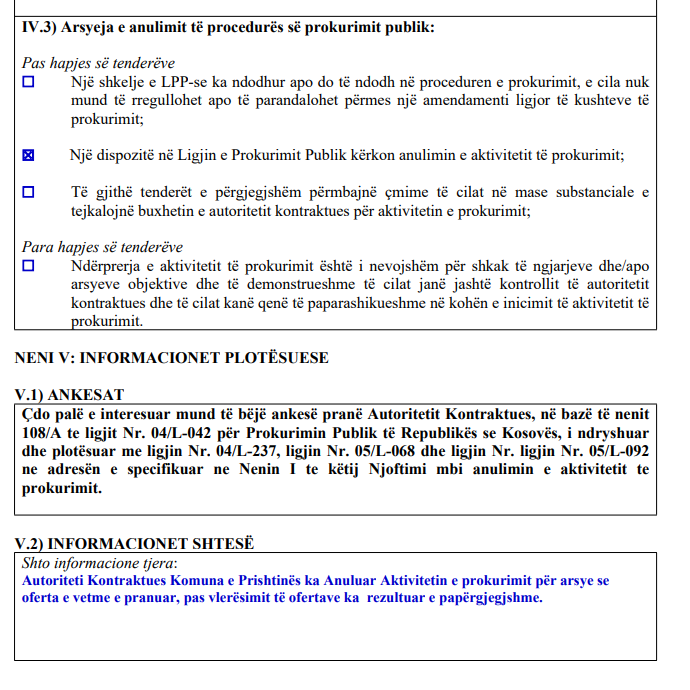 IV.3) Arsyeja e anulimit të procedurës së prokurimit publik:

Pas hapjes së tenderëve

☐ Një shkelje e LPP-se ka ndodhur apo do të ndodh në proceduren e prokurimit, e cila nuk mund të rregullohet apo të parandalohet përmes një amendamenti ligjor të kushteve të prokurimit;

☒ Një dispozitë në Ligjin e Prokurimit Publik kërkon anulimin e aktivitetit të prokurimit;

☐ Të gjithë tenderët e përgjegjshëm përmbajnë çmime të cilat në mase substanciale e tejkalojnë buxhetin e autoritetit kontraktues për aktivitetin e prokurimit;

Para hapjes së tenderëve

☐ Ndërprerja e aktivitetit të prokurimit është i nevojshëm për shkak të ngjarjeve dhe/apo arsyeve objektive dhe të demonstrueshme të cilat janë jashtë kontrollit të autoritetit kontraktues dhe të cilat kanë qenë të paparashikueshme në kohën e inicimit të aktivitetit të prokurimit.

NENI V: INFORMACIONET PLOTËSUESE

V.1) ANKESAT

Çdo palë e interesuar mund të bëjë ankesë pranë Autoritetit Kontraktues, në bazë të nenit 108/A te ligjit Nr. 04/L-042 për Prokurimin Publik të Republikës se Kosovës, i ndryshuar dhe plotësuar me ligjin Nr. 04/L-237, ligjin Nr. 05/L-068 dhe ligjin Nr. ligjin Nr. 05/L-092 ne adresën e specifikuar ne Nenin I te këtij Njoftimi mbi anulimin e aktivitetit te prokurimit.

V.2) INFORMACIONET SHTESË

Shto informacione tjera:
Autoriteti Kontraktues Komuna e Prishtinës ka Anuluar Aktivitetin e prokurimit për arsye se oferta e vetme e pranuar, pas vlerësimit të ofertave ka rezultuar e papërgjegjshme.